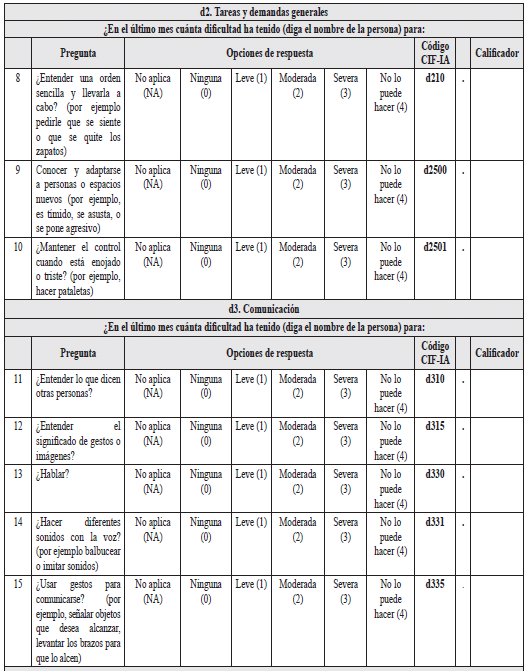 d2. Tareas y demandas generales

¿En el último mes cuánta dificultad ha tenido (diga el nombre de la persona) para:

| | Pregunta | Opciones de respuesta | | | | | | Código CIF-IA | | Calificador |
|---|---|---|---|---|---|---|---|---|---|---|
| 8 | ¿Entender una orden sencilla y llevarla a cabo? (por ejemplo pedirle que se siente o que se quite los zapatos) | No aplica (NA) | Ninguna (0) | Leve (1) | Moderada (2) | Severa (3) | No lo puede hacer (4) | d210 | . | |
| 9 | Conocer y adaptarse a personas o espacios nuevos (por ejemplo, es tímido, se asusta, o se pone agresivo) | No aplica (NA) | Ninguna (0) | Leve (1) | Moderada (2) | Severa (3) | No lo puede hacer (4) | d2500 | . | |
| 10 | ¿Mantener el control cuando está enojado o triste? (por ejemplo, hacer pataletas) | No aplica (NA) | Ninguna (0) | Leve (1) | Moderada (2) | Severa (3) | No lo puede hacer (4) | d2501 | . | |

d3. Comunicación

¿En el último mes cuánta dificultad ha tenido (diga el nombre de la persona) para:

| | Pregunta | Opciones de respuesta | | | | | | Código CIF-IA | | Calificador |
|---|---|---|---|---|---|---|---|---|---|---|
| 11 | ¿Entender lo que dicen otras personas? | No aplica (NA) | Ninguna (0) | Leve (1) | Moderada (2) | Severa (3) | No lo puede hacer (4) | d310 | . | |
| 12 | ¿Entender el significado de gestos o imágenes? | No aplica (NA) | Ninguna (0) | Leve (1) | Moderada (2) | Severa (3) | No lo puede hacer (4) | d315 | . | |
| 13 | ¿Hablar? | No aplica (NA) | Ninguna (0) | Leve (1) | Moderada (2) | Severa (3) | No lo puede hacer (4) | d330 | . | |
| 14 | ¿Hacer diferentes sonidos con la voz? (por ejemplo balbucear o imitar sonidos) | No aplica (NA) | Ninguna (0) | Leve (1) | Moderada (2) | Severa (3) | No lo puede hacer (4) | d331 | . | |
| 15 | ¿Usar gestos para comunicarse? (por ejemplo, señalar objetos que desea alcanzar, levantar los brazos para que lo alcen) | No aplica (NA) | Ninguna (0) | Leve (1) | Moderada (2) | Severa (3) | No lo puede hacer (4) | d335 | . | |